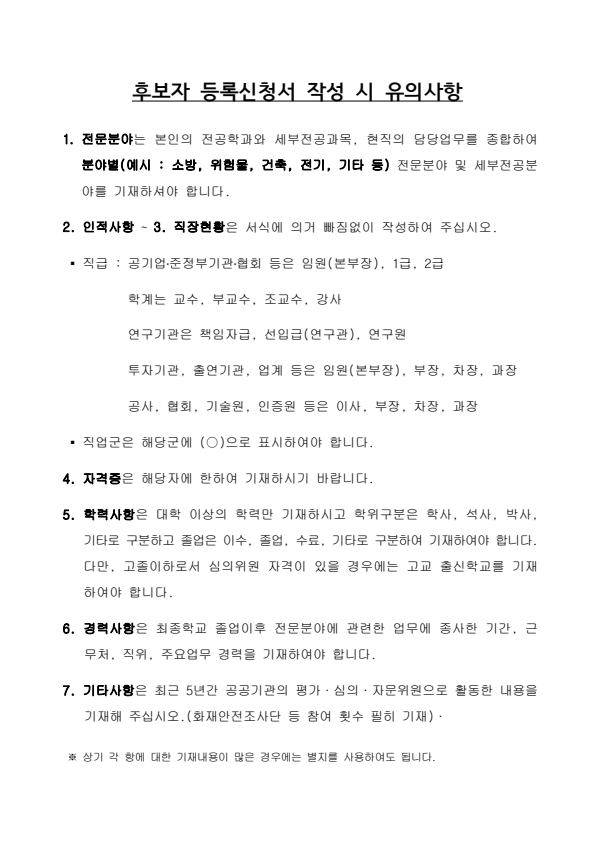 후보자 등록신청서 작성 시 유의사항

1. 전문분야는 본인의 전공학과와 세부전공과목, 현직의 담당업무를 종합하여 분야별(예시 : 소방, 위험물, 건축, 전기, 기타 등) 전문분야 및 세부전공분야를 기재하셔야 합니다.

2. 인적사항 ~ 3. 직장현황은 서식에 의거 빠짐없이 작성하여 주십시오.

▪ 직급 : 공기업·준정부기관·협회 등은 임원(본부장), 1급, 2급

학계는 교수, 부교수, 조교수, 강사

연구기관은 책임자급, 선임급(연구관), 연구원

투자기관, 출연기관, 업계 등은 임원(본부장), 부장, 차장, 과장

공사, 협회, 기술원, 인증원 등은 이사, 부장, 차장, 과장

▪ 직업군은 해당군에 (○)으로 표시하여야 합니다.

4. 자격증은 해당자에 한하여 기재하시기 바랍니다.

5. 학력사항은 대학 이상의 학력만 기재하시고 학위구분은 학사, 석사, 박사, 기타로 구분하고 졸업은 이수, 졸업, 수료, 기타로 구분하여 기재하여야 합니다. 다만, 고졸이하로서 심의위원 자격이 있을 경우에는 고교 출신학교를 기재하여야 합니다.

6. 경력사항은 최종학교 졸업이후 전문분야에 관련한 업무에 종사한 기간, 근무처, 직위, 주요업무 경력을 기재하여야 합니다.

7. 기타사항은 최근 5년간 공공기관의 평가·심의·자문위원으로 활동한 내용을 기재해 주십시오.(화재안전조사단 등 참여 횟수 필히 기재)·

※ 상기 각 항에 대한 기재내용이 많은 경우에는 별지를 사용하여도 됩니다.